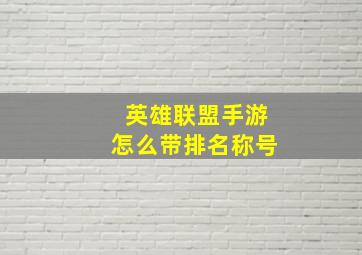 英雄联盟手游
怎么带排名称号